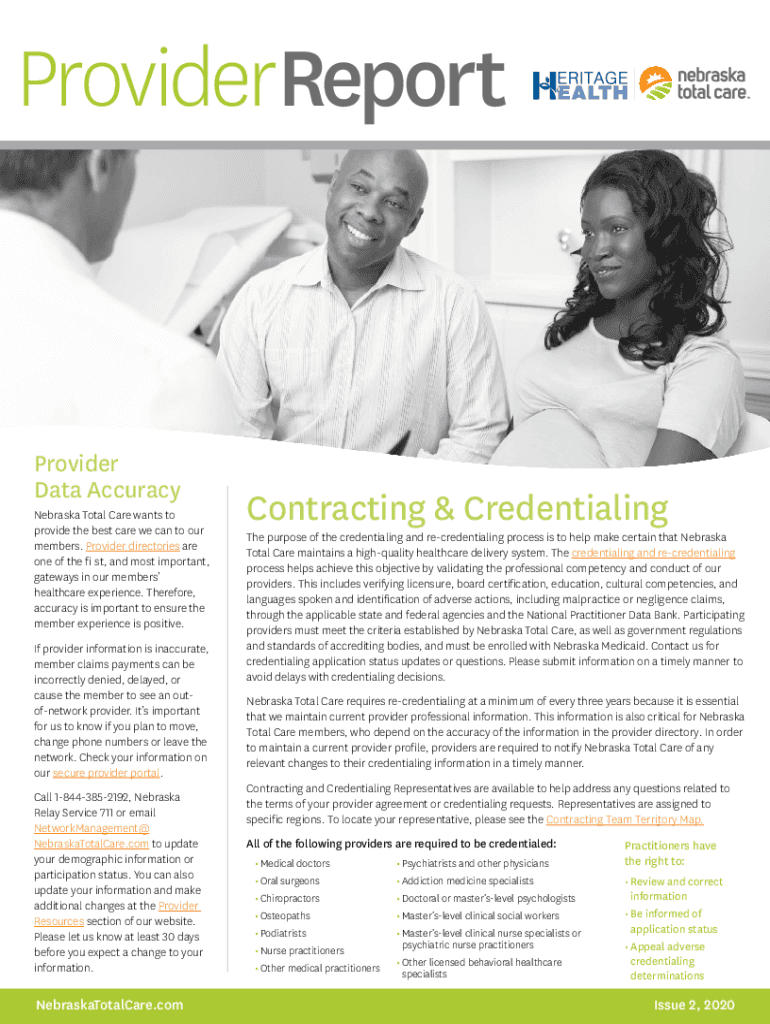 ProviderReport

HERITAGE HEALTH

nebraska total care.

Provider Data Accuracy

Nebraska Total Care wants to provide the best care we can to our members. Provider directories are one of the fi st, and most important, gateways in our members' healthcare experience. Therefore, accuracy is important to ensure the member experience is positive.

If provider information is inaccurate, member claims payments can be incorrectly denied, delayed, or cause the member to see an out-of-network provider. It's important for us to know if you plan to move, change phone numbers or leave the network. Check your information on our secure provider portal.

Call 1-844-385-2192, Nebraska Relay Service 711 or email NetworkManagement@NebraskaTotalCare.com to update your demographic information or participation status. You can also update your information and make additional changes at the Provider Resources section of our website. Please let us know at least 30 days before you expect a change to your information.

Contracting & Credentialing

The purpose of the credentialing and re-credentialing process is to help make certain that Nebraska Total Care maintains a high-quality healthcare delivery system. The credentialing and re-credentialing process helps achieve this objective by validating the professional competency and conduct of our providers. This includes verifying licensure, board certification, education, cultural competencies, and languages spoken and identification of adverse actions, including malpractice or negligence claims, through the applicable state and federal agencies and the National Practitioner Data Bank. Participating providers must meet the criteria established by Nebraska Total Care, as well as government regulations and standards of accrediting bodies, and must be enrolled with Nebraska Medicaid. Contact us for credentialing application status updates or questions. Please submit information on a timely manner to avoid delays with credentialing decisions.

Nebraska Total Care requires re-credentialing at a minimum of every three years because it is essential that we maintain current provider professional information. This information is also critical for Nebraska Total Care members, who depend on the accuracy of the information in the provider directory. In order to maintain a current provider profile, providers are required to notify Nebraska Total Care of any relevant changes to their credentialing information in a timely manner.

Contracting and Credentialing Representatives are available to help address any questions related to the terms of your provider agreement or credentialing requests. Representatives are assigned to specific regions. To locate your representative, please see the Contracting Team Territory Map.

All of the following providers are required to be credentialed:

• Medical doctors
• Oral surgeons
• Chiropractors
• Osteopaths
• Podiatrists
• Nurse practitioners
• Other medical practitioners

• Psychiatrists and other physicians
• Addiction medicine specialists
• Doctoral or master's-level psychologists
• Master's-level clinical social workers
• Master's-level clinical nurse specialists or psychiatric nurse practitioners
• Other licensed behavioral healthcare specialists

Practitioners have the right to:

• Review and correct information
• Be informed of application status
• Appeal adverse credentialing determinations

NebraskaTotalCare.com

Issue 2, 2020